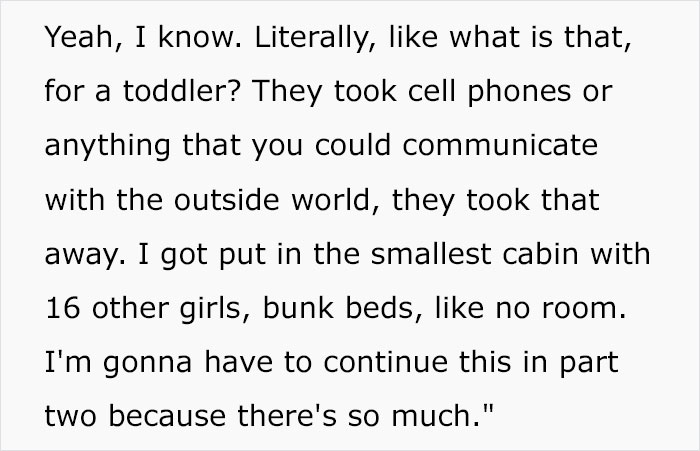 Yeah, I know. Literally, like what is that, for a toddler? They took cell phones or anything that you could communicate with the outside world, they took that away. I got put in the smallest cabin with 16 other girls, bunk beds, like no room. I'm gonna have to continue this in part two because there's so much."